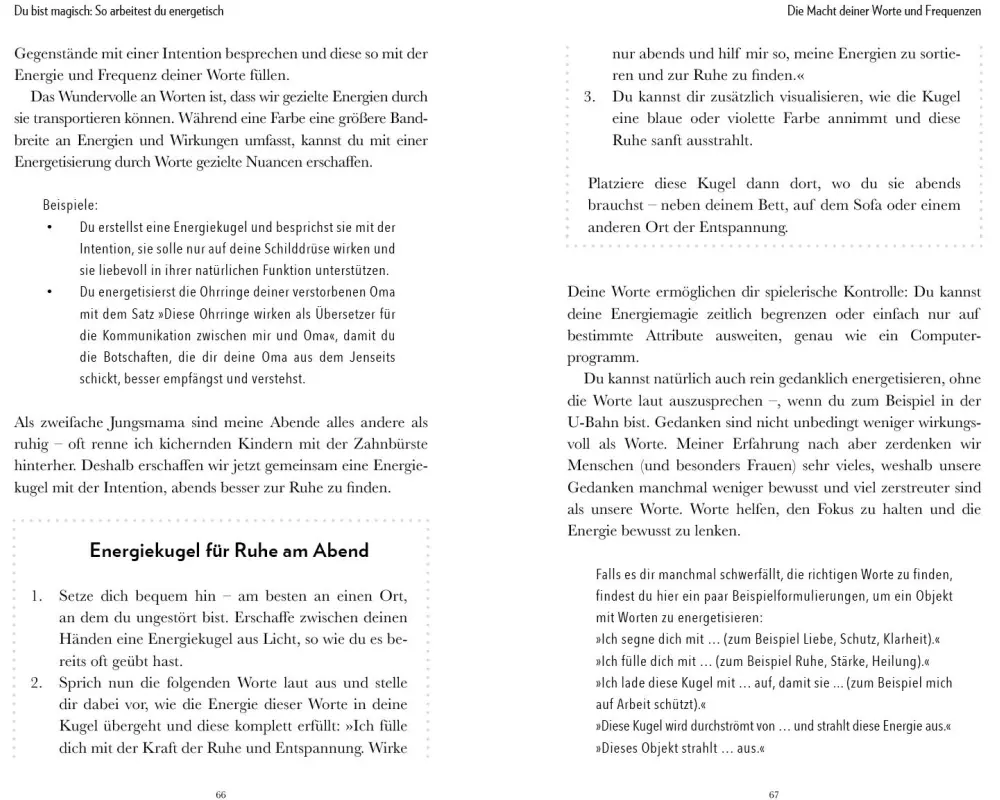 Du bist magisch: So arbeitest du energetisch

Gegenstände mit einer Intention besprechen und diese so mit der Energie und Frequenz deiner Worte füllen.

Das Wundervolle an Worten ist, dass wir gezielte Energien durch sie transportieren können. Während eine Farbe eine größere Bandbreite an Energien und Wirkungen umfasst, kannst du mit einer Energetisierung durch Worte gezielte Nuancen erschaffen.

Beispiele:
• Du erstellst eine Energiekugel und besprichst sie mit der Intention, sie solle nur auf deine Schilddrüse wirken und sie liebevoll in ihrer natürlichen Funktion unterstützen.
• Du energetisierst die Ohrringe deiner verstorbenen Oma mit dem Satz »Diese Ohrringe wirken als Übersetzer für die Kommunikation zwischen mir und Oma«, damit du die Botschaften, die dir deine Oma aus dem Jenseits schickt, besser empfängst und verstehst.

Als zweifache Jungsmama sind meine Abende alles andere als ruhig – oft renne ich kichernden Kindern mit der Zahnbürste hinterher. Deshalb erschaffen wir jetzt gemeinsam eine Energiekugel mit der Intention, abends besser zur Ruhe zu finden.

Energiekugel für Ruhe am Abend

1. Setze dich bequem hin – am besten an einen Ort, an dem du ungestört bist. Erschaffe zwischen deinen Händen eine Energiekugel aus Licht, so wie du es bereits oft geübt hast.
2. Sprich nun die folgenden Worte laut aus und stelle dir dabei vor, wie die Energie dieser Worte in deine Kugel übergeht und diese komplett erfüllt: »Ich fülle dich mit der Kraft der Ruhe und Entspannung. Wirke

66

Die Macht deiner Worte und Frequenzen

nur abends und hilf mir so, meine Energien zu sortieren und zur Ruhe zu finden.«
3. Du kannst dir zusätzlich visualisieren, wie die Kugel eine blaue oder violette Farbe annimmt und diese Ruhe sanft ausstrahlt.

Platziere diese Kugel dann dort, wo du sie abends brauchst – neben deinem Bett, auf dem Sofa oder einem anderen Ort der Entspannung.

Deine Worte ermöglichen dir spielerische Kontrolle: Du kannst deine Energiemagie zeitlich begrenzen oder einfach nur auf bestimmte Attribute ausweiten, genau wie ein Computerprogramm.

Du kannst natürlich auch rein gedanklich energetisieren, ohne die Worte laut auszusprechen –, wenn du zum Beispiel in der U-Bahn bist. Gedanken sind nicht unbedingt weniger wirkungsvoll als Worte. Meiner Erfahrung nach aber zerdenken wir Menschen (und besonders Frauen) sehr vieles, weshalb unsere Gedanken manchmal weniger bewusst und viel zerstreuter sind als unsere Worte. Worte helfen, den Fokus zu halten und die Energie bewusst zu lenken.

Falls es dir manchmal schwerfällt, die richtigen Worte zu finden, findest du hier ein paar Beispielformulierungen, um ein Objekt mit Worten zu energetisieren:
»Ich segne dich mit … (zum Beispiel Liebe, Schutz, Klarheit).«
»Ich fülle dich mit … (zum Beispiel Ruhe, Stärke, Heilung).«
»Ich lade diese Kugel mit … auf, damit sie … (zum Beispiel mich auf Arbeit schützt).«
»Diese Kugel wird durchströmt von … und strahlt diese Energie aus.«
»Dieses Objekt strahlt … aus.«

67